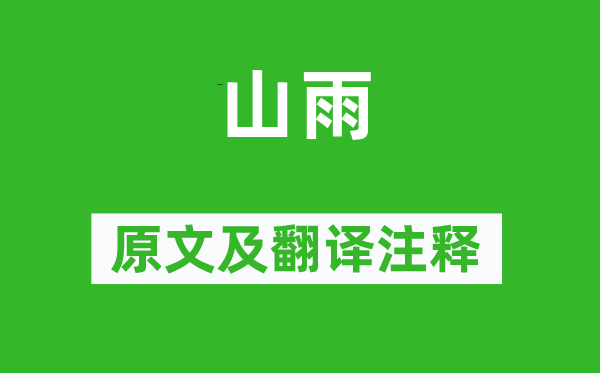 山雨

原文及翻译注释